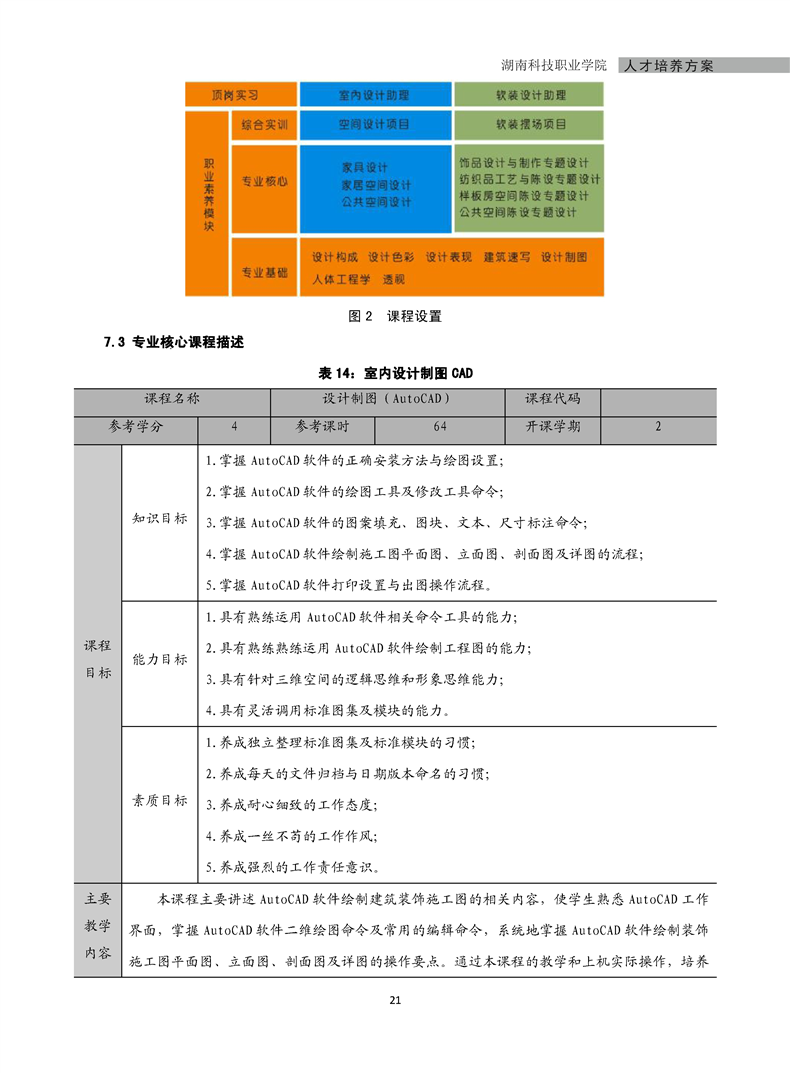 湖南科技职业学院 人才培养方案

顶岗实习
室内设计助理
软装设计助理
职业素养模块
综合实训
空间设计项目
软装摆场项目
专业核心
家具设计
家居空间设计
公共空间设计
饰品设计与制作专题设计
纺织品工艺与陈设专题设计
样板房空间陈设专题设计
公共空间陈设专题设计
专业基础
设计构成 设计色彩 设计表现 建筑速写 设计制图
人体工程学 透视

图 2 课程设置

7.3 专业核心课程描述

表 14：室内设计制图 CAD

| 课程名称 | | 设计制图（AutoCAD） | | 课程代码 | |
|---|---|---|---|---|---|
| 参考学分 | 4 | 参考课时 | 64 | 开课学期 | 2 |

| 课程目标 | 知识目标 | 1.掌握 AutoCAD 软件的正确安装方法与绘图设置;<br>2.掌握 AutoCAD 软件的绘图工具及修改工具命令;<br>3.掌握 AutoCAD 软件的图案填充、图块、文本、尺寸标注命令;<br>4.掌握 AutoCAD 软件绘制施工图平面图、立面图、剖面图及详图的流程;<br>5.掌握 AutoCAD 软件打印设置与出图操作流程。 |
|---|---|---|
| | 能力目标 | 1.具有熟练运用 AutoCAD 软件相关命令工具的能力;<br>2.具有熟练熟练运用 AutoCAD 软件绘制工程图的能力;<br>3.具有针对三维空间的逻辑思维和形象思维能力;<br>4.具有灵活调用标准图集及模块的能力。 |
| | 素质目标 | 1.养成独立整理标准图集及标准模块的习惯;<br>2.养成每天的文件归档与日期版本命名的习惯;<br>3.养成耐心细致的工作态度;<br>4.养成一丝不苟的工作作风;<br>5.养成强烈的工作责任意识。 |
| 主要教学内容 | 本课程主要讲述 AutoCAD 软件绘制建筑装饰施工图的相关内容，使学生熟悉 AutoCAD 工作界面，掌握 AutoCAD 软件二维绘图命令及常用的编辑命令，系统地掌握 AutoCAD 软件绘制装饰施工图平面图、立面图、剖面图及详图的操作要点。通过本课程的教学和上机实际操作，培养 | |

21